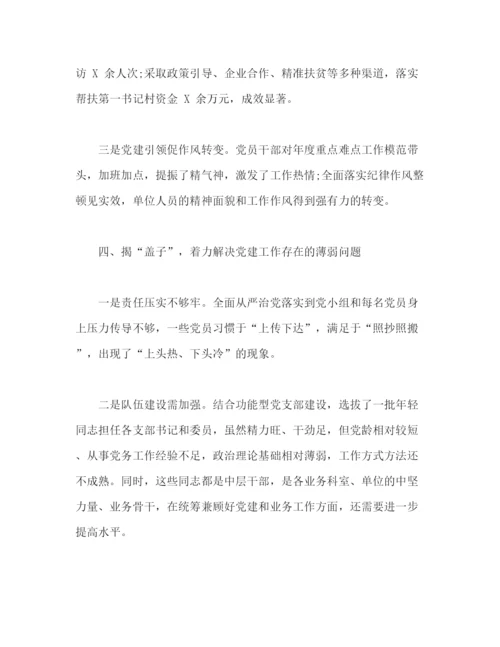 访 X 余人次;采取政策引导、企业合作、精准扶贫等多种渠道，落实帮扶第一书记村资金 X 余万元，成效显著。

三是党建引领促作风转变。党员干部对年度重点难点工作模范带头，加班加点，提振了精气神，激发了工作热情;全面落实纪律作风整顿见实效，单位人员的精神面貌和工作作风得到强有力的转变。

四、揭“盖子”，着力解决党建工作存在的薄弱问题

一是责任压实不够牢。全面从严治党落实到党小组和每名党员身上压力传导不够，一些党员习惯于“上传下达”，满足于“照抄照搬”，出现了“上头热、下头冷”的现象。

二是队伍建设需加强。结合功能型党支部建设，选拔了一批年轻同志担任各支部书记和委员，虽然精力旺、干劲足，但党龄相对较短、从事党务工作经验不足，政治理论基础相对薄弱，工作方式方法还不成熟。同时，这些同志都是中层干部，是各业务科室、单位的中坚力量、业务骨干，在统筹兼顾好党建和业务工作方面，还需要进一步提高水平。